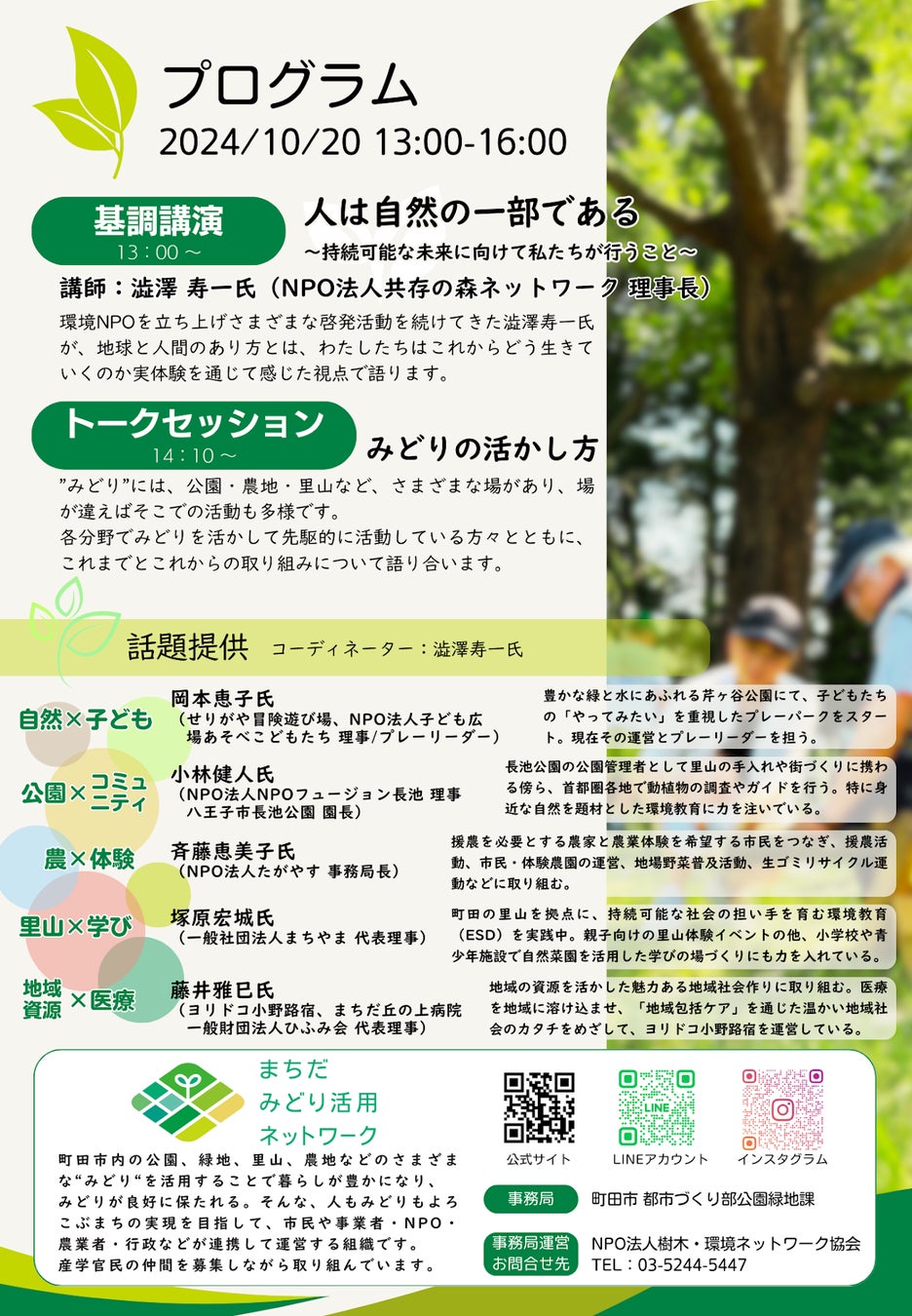 プログラム
2024/10/20 13:00-16:00

基調講演
13：00～

人は自然の一部である
～持続可能な未来に向けて私たちが行うこと～

講師：澁澤 寿一氏（NPO法人共存の森ネットワーク 理事長）

環境NPOを立ち上げさまざまな啓発活動を続けてきた澁澤寿一氏が、地球と人間のあり方とは、わたしたちはこれからどう生きていくのか実体験を通じて感じた視点で語ります。

トークセッション
14：10～

みどりの活かし方

”みどり”には、公園・農地・里山など、さまざまな場があり、場が違えばそこでの活動も多様です。
各分野でみどりを活かして先駆的に活動している方々とともに、これまでとこれからの取り組みについて語り合います。

話題提供 コーディネーター：澁澤寿一氏

自然×子ども
岡本恵子氏
（せりがや冒険遊び場、NPO法人子ども広場あそべこどもたち 理事/プレーリーダー）
豊かな緑と水にあふれる芹ヶ谷公園にて、子どもたちの「やってみたい」を重視したプレーパークをスタート。現在その運営とプレーリーダーを担う。

公園×コミュニティ
小林健人氏
（NPO法人NPOフュージョン長池 理事
八王子市長池公園 園長）
長池公園の公園管理者として里山の手入れや街づくりに携わる傍ら、首都圏各地で動植物の調査やガイドを行う。特に身近な自然を題材とした環境教育に力を注いでいる。

農×体験
斉藤恵美子氏
（NPO法人たがやす 事務局長）
援農を必要とする農家と農業体験を希望する市民をつなぎ、援農活動、市民・体験農園の運営、地場野菜普及活動、生ゴミリサイクル運動などに取り組む。

里山×学び
塚原宏城氏
（一般社団法人まちやま 代表理事）
町田の里山を拠点に、持続可能な社会の担い手を育む環境教育（ESD）を実践中。親子向けの里山体験イベントの他、小学校や青少年施設で自然菜園を活用した学びの場づくりにも力を入れている。

地域資源×医療
藤井雅巳氏
（ヨリドコ小野路宿、まちだ丘の上病院
一般財団法人ひふみ会 代表理事）
地域の資源を活かした魅力ある地域社会作りに取り組む。医療を地域に溶け込ませ、「地域包括ケア」を通じた温かい地域社会のカタチをめざして、ヨリドコ小野路宿を運営している。

まちだ
みどり活用
ネットワーク

町田市内の公園、緑地、里山、農地などのさまざまな“みどり“を活用することで暮らしが豊かになり、みどりが良好に保たれる。そんな、人もみどりもよろこぶまちの実現を目指して、市民や事業者・NPO・農業者・行政などが連携して運営する組織です。
産学官民の仲間を募集しながら取り組んでいます。

公式サイト
LINEアカウント
インスタグラム

事務局
町田市 都市づくり部公園緑地課

事務局運営
お問合せ先
NPO法人樹木・環境ネットワーク協会
TEL：03-5244-5447